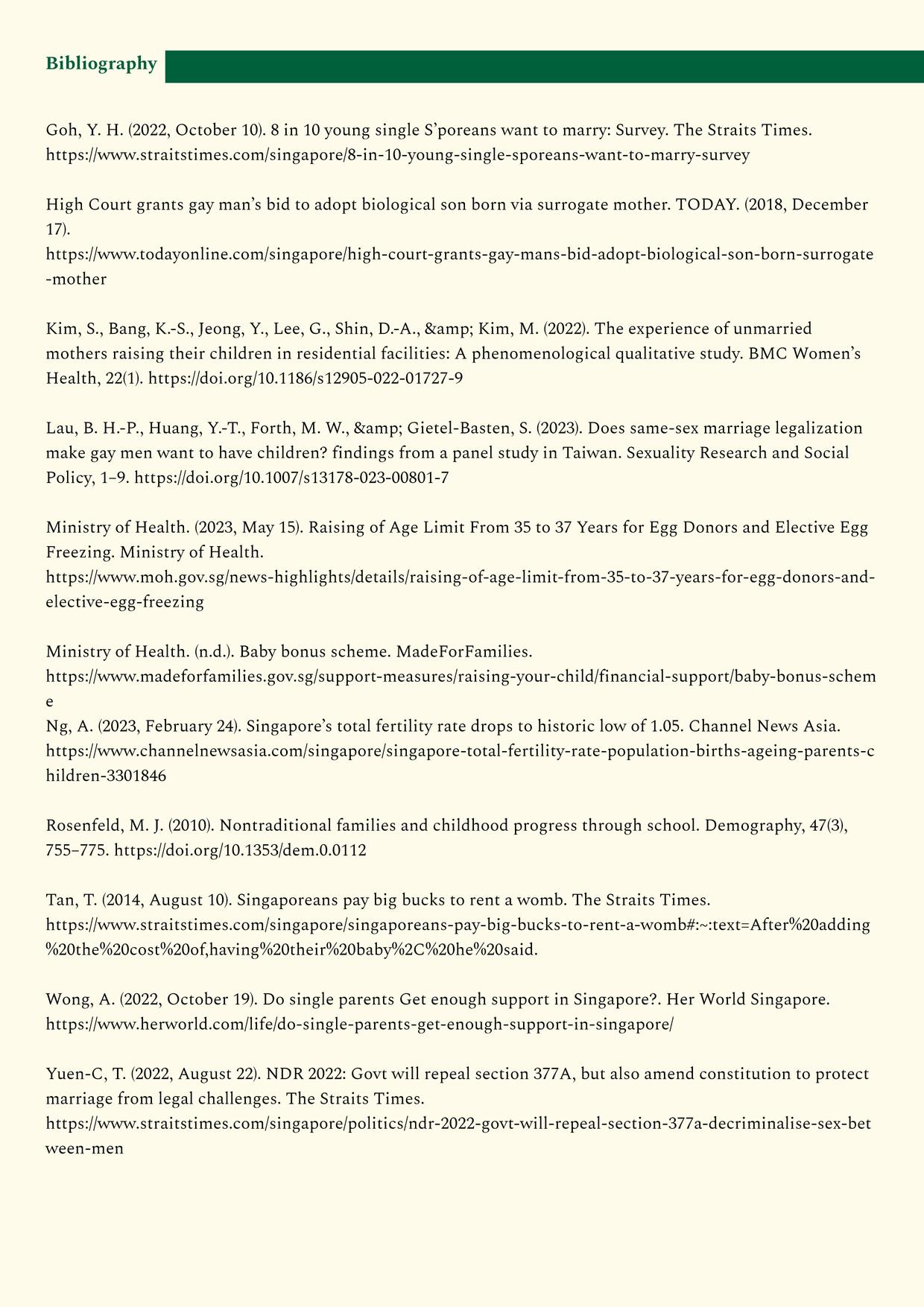 Bibliography

Goh, Y. H. (2022, October 10). 8 in 10 young single S'poreans want to marry: Survey. The Straits Times. https://www.straitstimes.com/singapore/8-in-10-young-single-sporeans-want-to-marry-survey

High Court grants gay man's bid to adopt biological son born via surrogate mother. TODAY. (2018, December 17). https://www.todayonline.com/singapore/high-court-grants-gay-mans-bid-adopt-biological-son-born-surrogate-mother

Kim, S., Bang, K.-S., Jeong, Y., Lee, G., Shin, D.-A., &amp; Kim, M. (2022). The experience of unmarried mothers raising their children in residential facilities: A phenomenological qualitative study. BMC Women's Health, 22(1). https://doi.org/10.1186/s12905-022-01727-9

Lau, B. H.-P., Huang, Y.-T., Forth, M. W., &amp; Gietel-Basten, S. (2023). Does same-sex marriage legalization make gay men want to have children? findings from a panel study in Taiwan. Sexuality Research and Social Policy, 1–9. https://doi.org/10.1007/s13178-023-00801-7

Ministry of Health. (2023, May 15). Raising of Age Limit From 35 to 37 Years for Egg Donors and Elective Egg Freezing. Ministry of Health. https://www.moh.gov.sg/news-highlights/details/raising-of-age-limit-from-35-to-37-years-for-egg-donors-and-elective-egg-freezing

Ministry of Health. (n.d.). Baby bonus scheme. MadeForFamilies. https://www.madeforfamilies.gov.sg/support-measures/raising-your-child/financial-support/baby-bonus-scheme
Ng, A. (2023, February 24). Singapore's total fertility rate drops to historic low of 1.05. Channel News Asia. https://www.channelnewsasia.com/singapore/singapore-total-fertility-rate-population-births-ageing-parents-children-3301846

Rosenfeld, M. J. (2010). Nontraditional families and childhood progress through school. Demography, 47(3), 755–775. https://doi.org/10.1353/dem.0.0112

Tan, T. (2014, August 10). Singaporeans pay big bucks to rent a womb. The Straits Times. https://www.straitstimes.com/singapore/singaporeans-pay-big-bucks-to-rent-a-womb#:~:text=After%20adding%20the%20cost%20of,having%20their%20baby%2C%20he%20said.

Wong, A. (2022, October 19). Do single parents Get enough support in Singapore?. Her World Singapore. https://www.herworld.com/life/do-single-parents-get-enough-support-in-singapore/

Yuen-C, T. (2022, August 22). NDR 2022: Govt will repeal section 377A, but also amend constitution to protect marriage from legal challenges. The Straits Times. https://www.straitstimes.com/singapore/politics/ndr-2022-govt-will-repeal-section-377a-decriminalise-sex-between-men